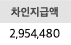 | 차인지급액 |
|---|
| 2,954,480 |